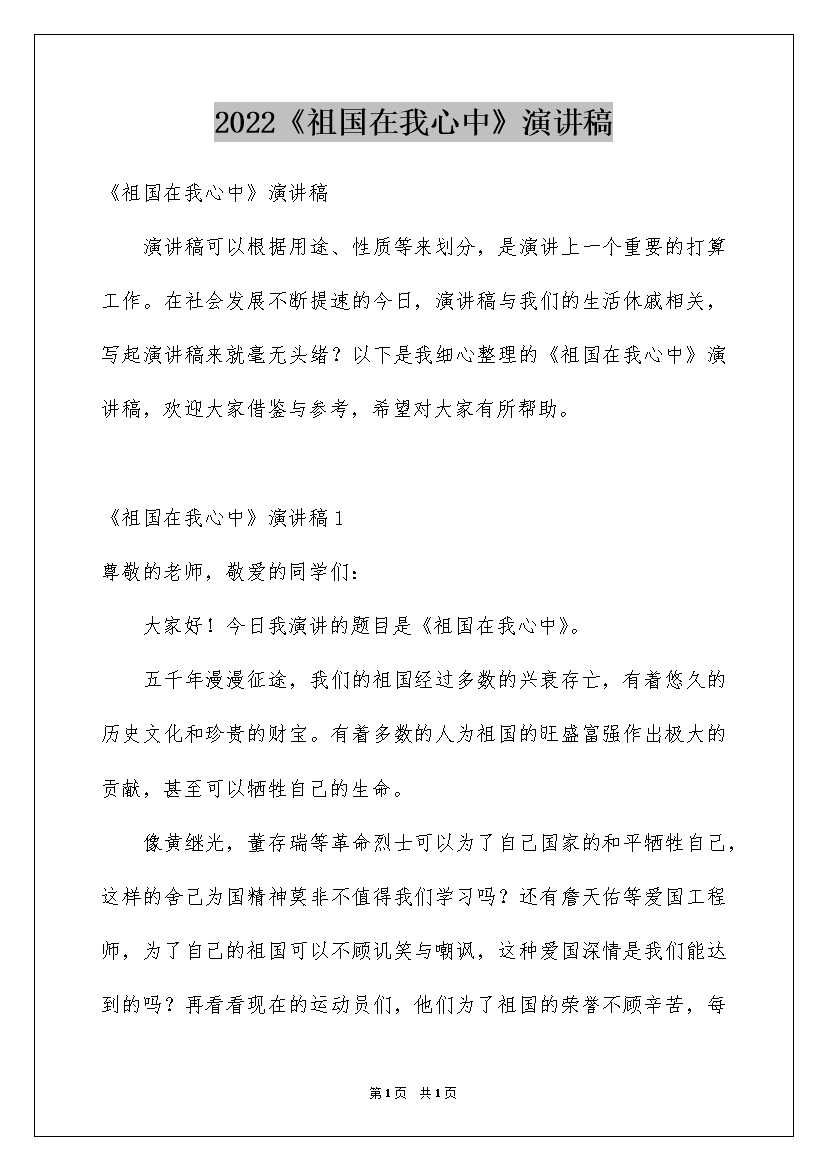 2022《祖国在我心中》演讲稿

《祖国在我心中》演讲稿

演讲稿可以根据用途、性质等来划分，是演讲上一个重要的打算工作。在社会发展不断提速的今日，演讲稿与我们的生活休戚相关，写起演讲稿来就毫无头绪？以下是我细心整理的《祖国在我心中》演讲稿，欢迎大家借鉴与参考，希望对大家有所帮助。

《祖国在我心中》演讲稿1

尊敬的老师，敬爱的同学们：

大家好！今日我演讲的题目是《祖国在我心中》。

五千年漫漫征途，我们的祖国经过多数的兴衰存亡，有着悠久的历史文化和珍贵的财宝。有着多数的人为祖国的旺盛富强作出极大的贡献，甚至可以牺牲自己的生命。

像黄继光，董存瑞等革命烈士可以为了自己国家的和平牺牲自己，这样的舍己为国精神莫非不值得我们学习吗？还有詹天佑等爱国工程师，为了自己的祖国可以不顾讥笑与嘲讽，这种爱国深情是我们能达到的吗？再看看现在的运动员们，他们为了祖国的荣誉不顾辛苦，每

第1页 共1页